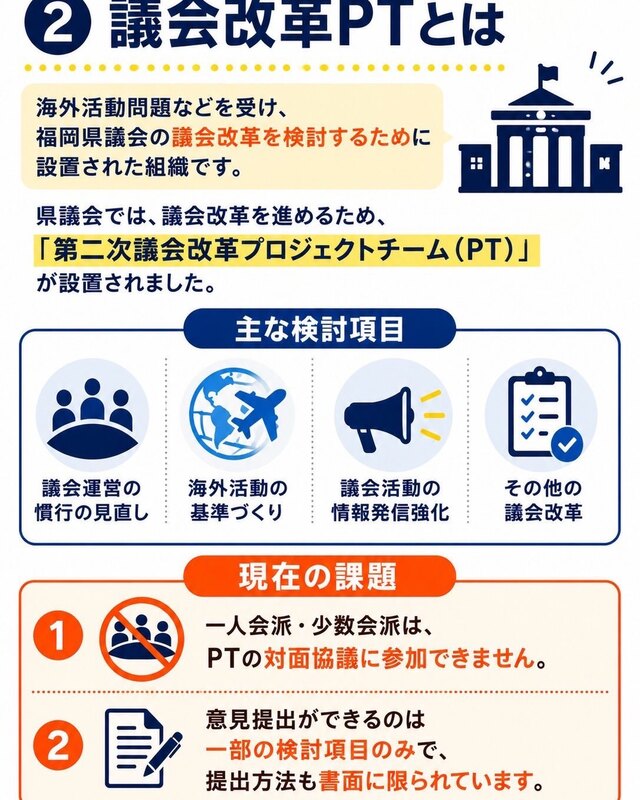 ② 議会改革PTとは

海外活動問題などを受け、福岡県議会の議会改革を検討するために設置された組織です。

県議会では、議会改革を進めるため、「第二次議会改革プロジェクトチーム（PT）」が設置されました。

主な検討項目

議会運営の慣行の見直し

海外活動の基準づくり

議会活動の情報発信強化

その他の議会改革

現在の課題

1 一人会派・少数会派は、PTの対面協議に参加できません。

2 意見提出ができるのは一部の検討項目のみで、提出方法も書面に限られています。